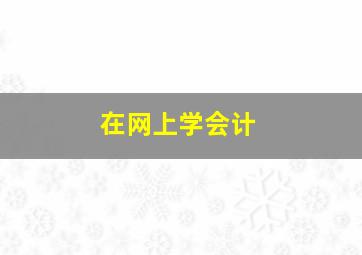 在网上学会计